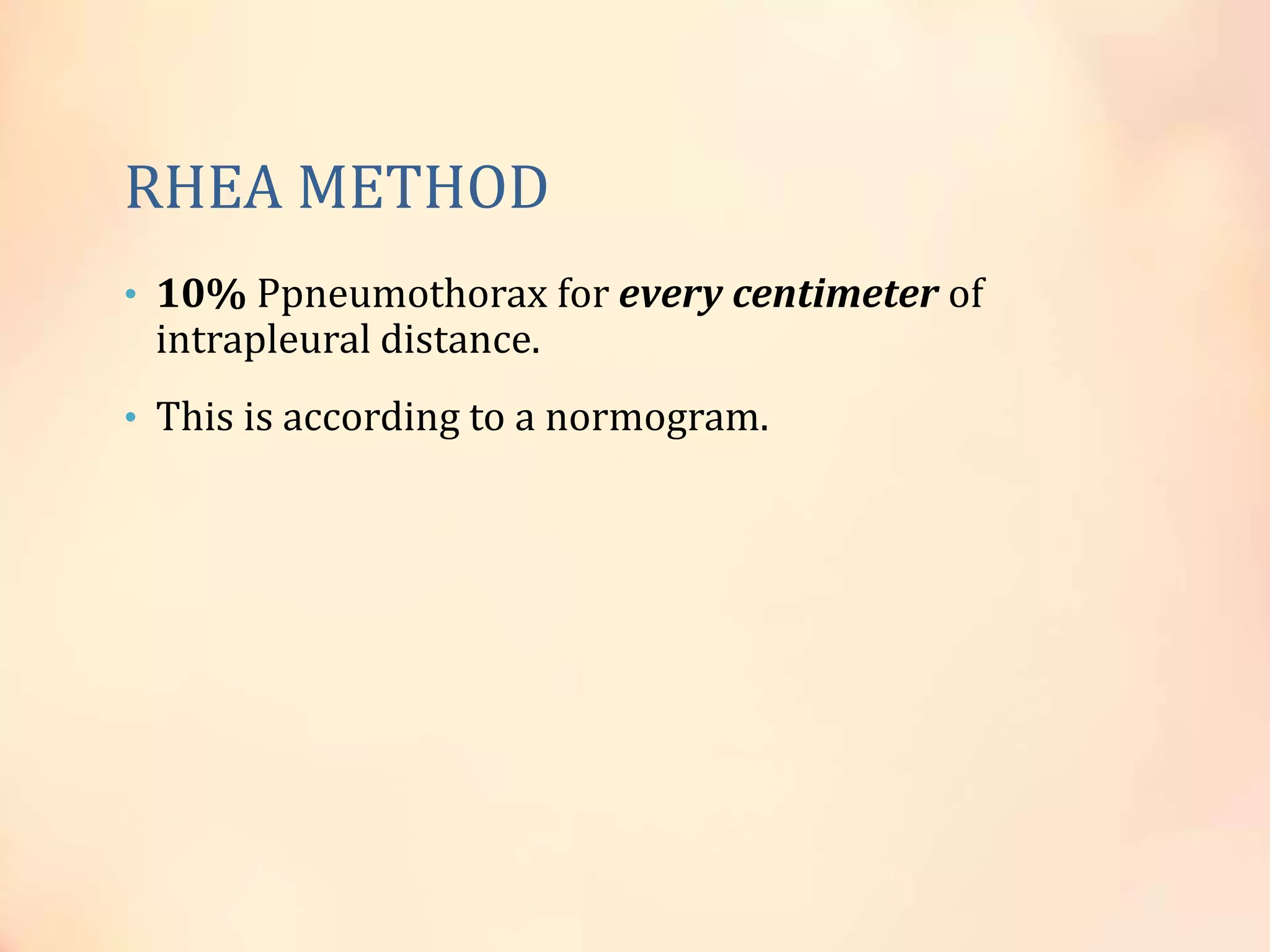 RHEA METHOD

• 10% Ppneumothorax for every centimeter of intrapleural distance.

• This is according to a normogram.